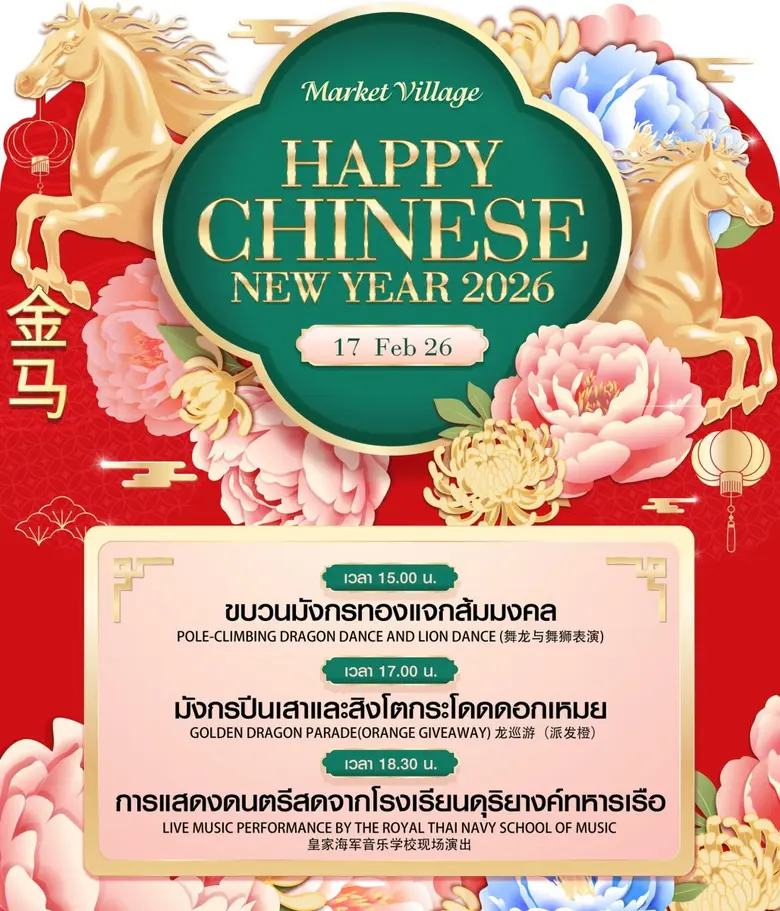 Market Village

HAPPY CHINESE NEW YEAR 2026

17 Feb 26

金马

เวลา 15.00 น.

ขบวนมังกรทองแจกส้มมงคล

POLE-CLIMBING DRAGON DANCE AND LION DANCE (舞龙与舞狮表演)

เวลา 17.00 น.

มังกรปีนเสาและสิงโตกระโดดดอกเหมย

GOLDEN DRAGON PARADE(ORANGE GIVEAWAY) 龙巡游（派发橙）

เวลา 18.30 น.

การแสดงดนตรีสดจากโรงเรียนดุริยางค์ทหารเรือ

LIVE MUSIC PERFORMANCE BY THE ROYAL THAI NAVY SCHOOL OF MUSIC

皇家海军音乐学校现场演出